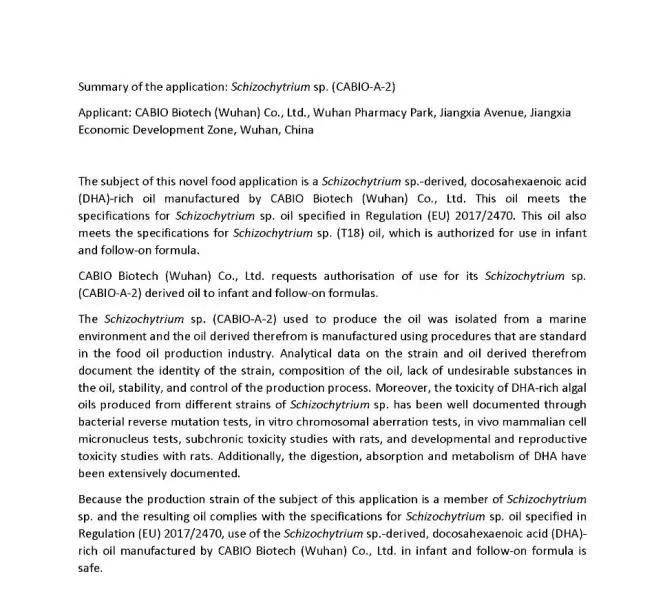 Summary of the application: Schizochytrium sp. (CABIO-A-2)

Applicant: CABIO Biotech (Wuhan) Co., Ltd., Wuhan Pharmacy Park, Jiangxia Avenue, Jiangxia Economic Development Zone, Wuhan, China

The subject of this novel food application is a Schizochytrium sp.-derived, docosahexaenoic acid (DHA)-rich oil manufactured by CABIO Biotech (Wuhan) Co., Ltd. This oil meets the specifications for Schizochytrium sp. oil specified in Regulation (EU) 2017/2470. This oil also meets the specifications for Schizochytrium sp. (T18) oil, which is authorized for use in infant and follow-on formula.

CABIO Biotech (Wuhan) Co., Ltd. requests authorisation of use for its Schizochytrium sp. (CABIO-A-2) derived oil to infant and follow-on formulas.

The Schizochytrium sp. (CABIO-A-2) used to produce the oil was isolated from a marine environment and the oil derived therefrom is manufactured using procedures that are standard in the food oil production industry. Analytical data on the strain and oil derived therefrom document the identity of the strain, composition of the oil, lack of undesirable substances in the oil, stability, and control of the production process. Moreover, the toxicity of DHA-rich algal oils produced from different strains of Schizochytrium sp. has been well documented through bacterial reverse mutation tests, in vitro chromosomal aberration tests, in vivo mammalian cell micronucleus tests, subchronic toxicity studies with rats, and developmental and reproductive toxicity studies with rats. Additionally, the digestion, absorption and metabolism of DHA have been extensively documented.

Because the production strain of the subject of this application is a member of Schizochytrium sp. and the resulting oil complies with the specifications for Schizochytrium sp. oil specified in Regulation (EU) 2017/2470, use of the Schizochytrium sp.-derived, docosahexaenoic acid (DHA)-rich oil manufactured by CABIO Biotech (Wuhan) Co., Ltd. in infant and follow-on formula is safe.